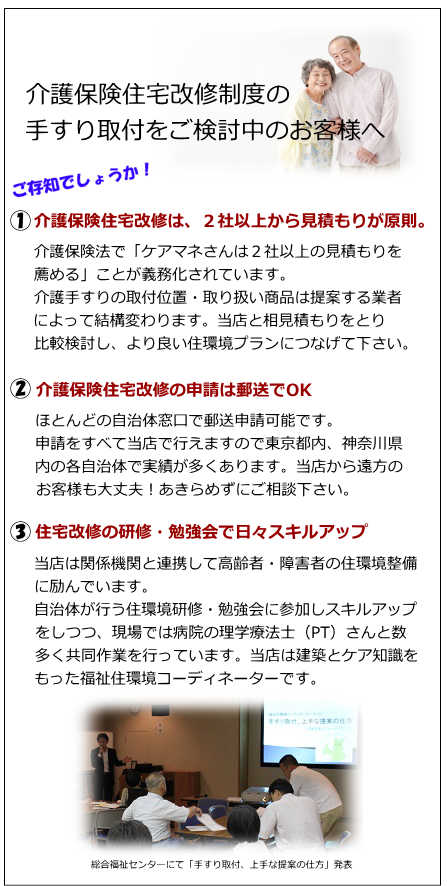 介護保険住宅改修制度の
手すり取付をご検討中のお客様へ

ご存知でしょうか！

① 介護保険住宅改修は、２社以上から見積もりが原則。

介護保険法で「ケアマネさんは２社以上の見積もりを薦める」ことが義務化されています。
介護手すりの取付位置・取り扱い商品は提案する業者によって結構変わります。当店と相見積もりをとり比較検討し、より良い住環境プランにつなげて下さい。

② 介護保険住宅改修の申請は郵送でOK

ほとんどの自治体窓口で郵送申請可能です。
申請をすべて当店で行えますので東京都内、神奈川県内の各自治体で実績が多くあります。当店から遠方のお客様も大丈夫！あきらめずにご相談下さい。

③ 住宅改修の研修・勉強会で日々スキルアップ

当店は関係機関と連携して高齢者・障害者の住環境整備に励んでいます。
自治体が行う住環境研修・勉強会に参加しスキルアップをしつつ、現場では病院の理学療法士（PT）さんと数多く共同作業を行っています。当店は建築とケア知識をもった福祉住環境コーディネーターです。

手すり取付、上手な提案の仕方

総合福祉センターにて「手すり取付、上手な提案の仕方」発表